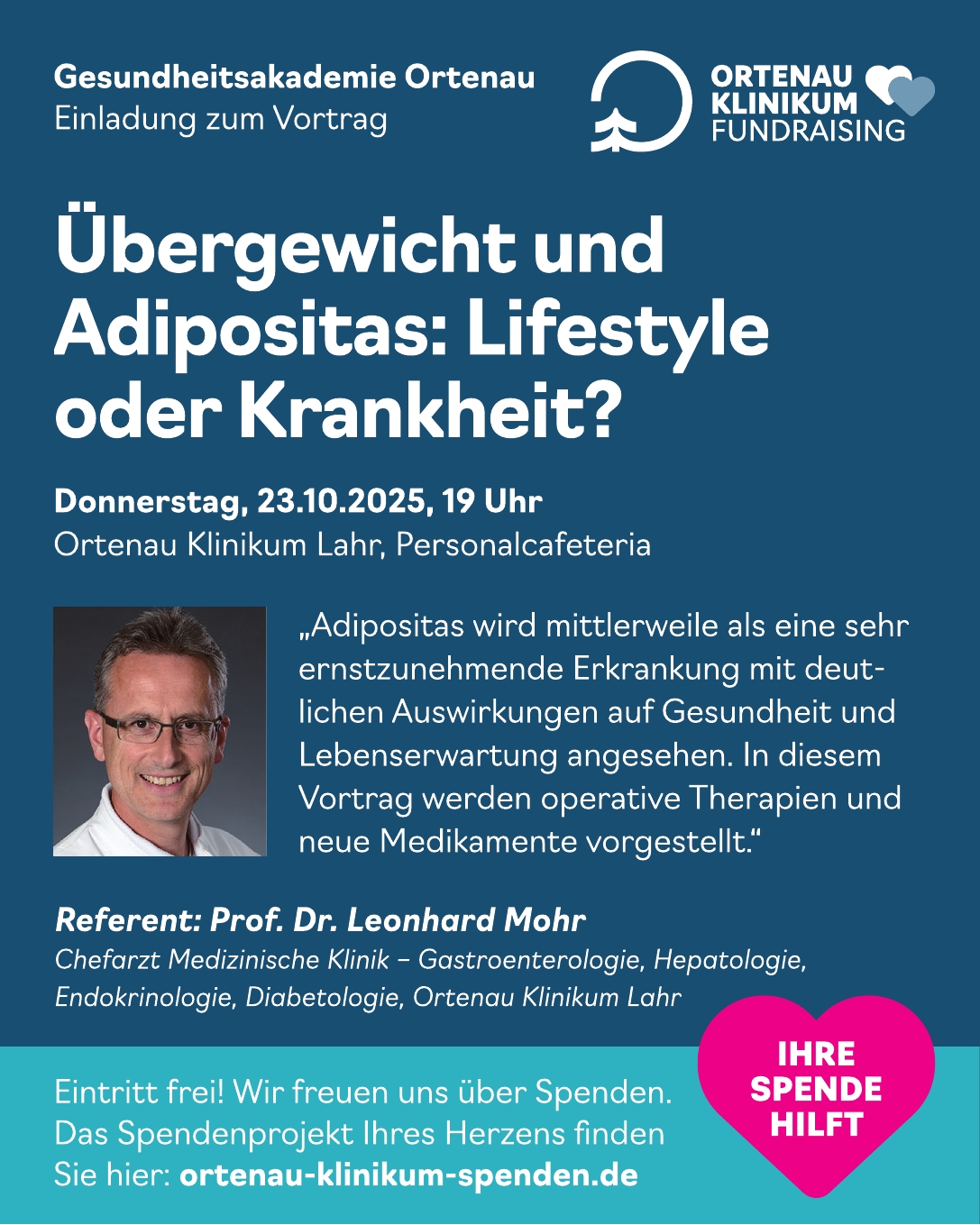 Gesundheitsakademie Ortenau
Einladung zum Vortrag

ORTENAU
KLINIKUM
FUNDRAISING

Übergewicht und Adipositas: Lifestyle oder Krankheit?

Donnerstag, 23.10.2025, 19 Uhr
Ortenau Klinikum Lahr, Personalcafeteria

„Adipositas wird mittlerweile als eine sehr ernstzunehmende Erkrankung mit deutlichen Auswirkungen auf Gesundheit und Lebenserwartung angesehen. In diesem Vortrag werden operative Therapien und neue Medikamente vorgestellt."

Referent: Prof. Dr. Leonhard Mohr
Chefarzt Medizinische Klinik – Gastroenterologie, Hepatologie, Endokrinologie, Diabetologie, Ortenau Klinikum Lahr

Eintritt frei! Wir freuen uns über Spenden. Das Spendenprojekt Ihres Herzens finden Sie hier: ortenau-klinikum-spenden.de

IHRE
SPENDE
HILFT